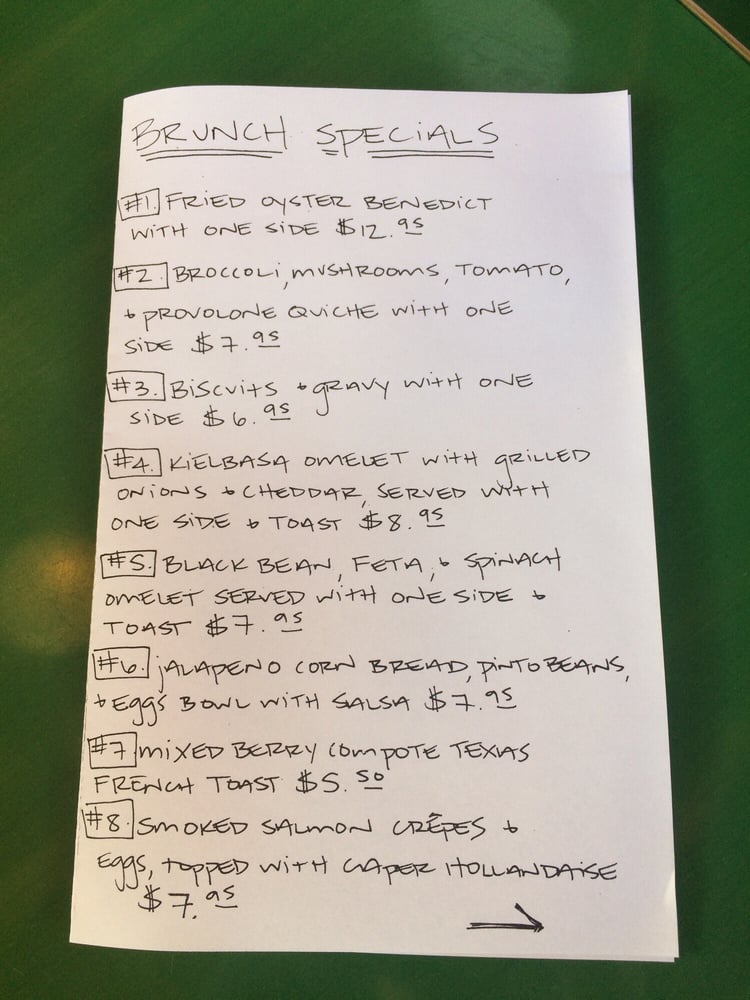 BRUNCH SPECIALS

#1. FRIED OYSTER BENEDICT WITH ONE SIDE $12.95

#2. BROCCOLI, MUSHROOMS, TOMATO, + PROVOLONE QUICHE WITH ONE SIDE $7.95

#3. BISCUITS + GRAVY WITH ONE SIDE $6.95

#4. KIELBASA OMELET WITH GRILLED ONIONS + CHEDDAR, SERVED WITH ONE SIDE + TOAST $8.95

#5. BLACK BEAN, FETA, + SPINACH OMELET SERVED WITH ONE SIDE + TOAST $7.95

#6. JALAPENO CORN BREAD, PINTO BEANS, + EGGS BOWL WITH SALSA $7.95

#7 MIXED BERRY COMPOTE TEXAS FRENCH TOAST $5.50

#8. SMOKED SALMON CRÊPES + EGGS, TOPPED WITH CAPER HOLLANDAISE $7.95

→